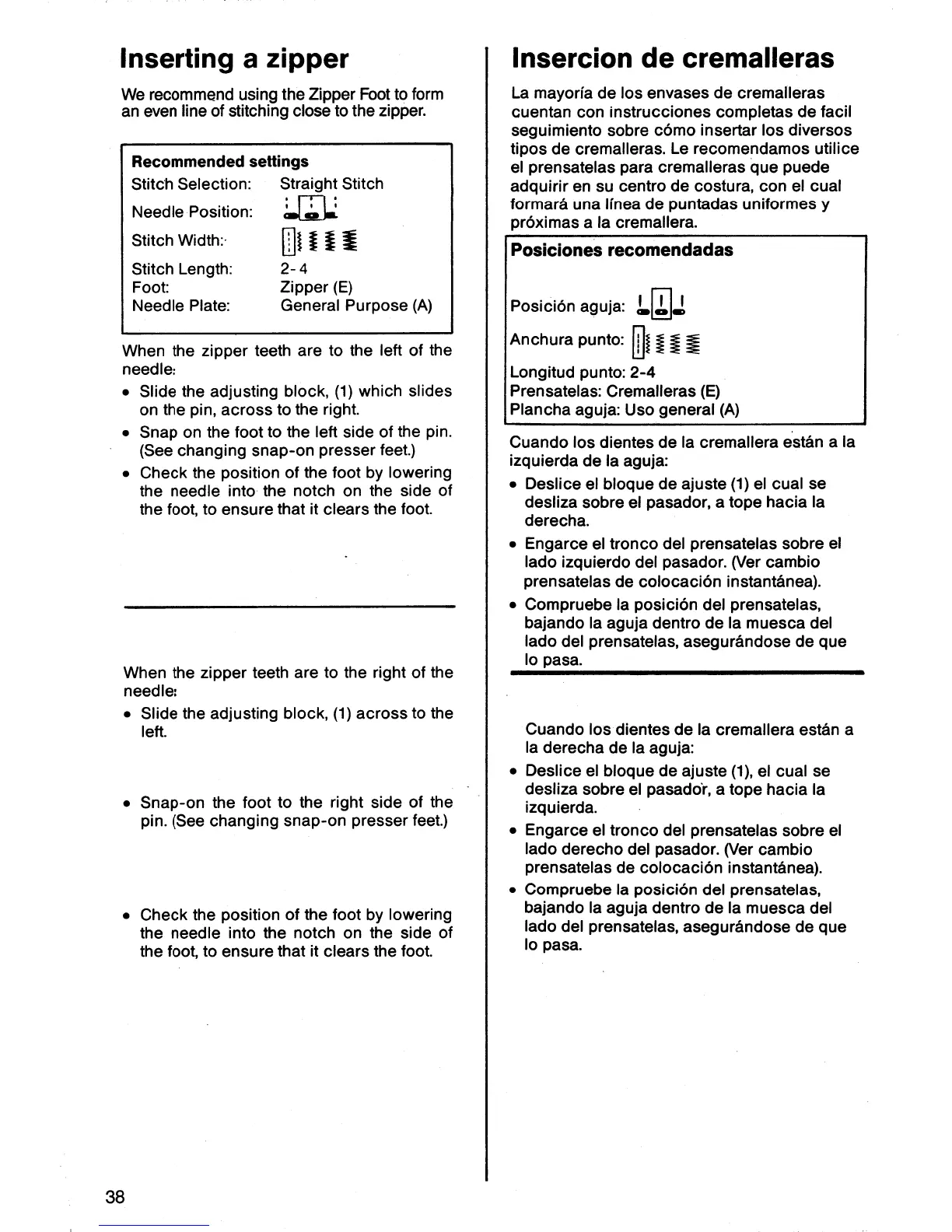 Inserting a zipper

We recommend using the Zipper Foot to form an even line of stitching close to the zipper.

Recommended settings
Stitch Selection: Straight Stitch
Needle Position:
Stitch Width:
Stitch Length: 2-4
Foot: Zipper (E)
Needle Plate: General Purpose (A)

When the zipper teeth are to the left of the needle:
• Slide the adjusting block, (1) which slides on the pin, across to the right.
• Snap on the foot to the left side of the pin. (See changing snap-on presser feet.)
• Check the position of the foot by lowering the needle into the notch on the side of the foot, to ensure that it clears the foot.

When the zipper teeth are to the right of the needle:
• Slide the adjusting block, (1) across to the left.
• Snap-on the foot to the right side of the pin. (See changing snap-on presser feet.)
• Check the position of the foot by lowering the needle into the notch on the side of the foot, to ensure that it clears the foot.

38

Insercion de cremalleras

La mayoría de los envases de cremalleras cuentan con instrucciones completas de facil seguimiento sobre cómo insertar los diversos tipos de cremalleras. Le recomendamos utilice el prensatelas para cremalleras que puede adquirir en su centro de costura, con el cual formará una línea de puntadas uniformes y próximas a la cremallera.

Posiciones recomendadas
Posición aguja:
Anchura punto:
Longitud punto: 2-4
Prensatelas: Cremalleras (E)
Plancha aguja: Uso general (A)

Cuando los dientes de la cremallera están a la izquierda de la aguja:
• Deslice el bloque de ajuste (1) el cual se desliza sobre el pasador, a tope hacia la derecha.
• Engarce el tronco del prensatelas sobre el lado izquierdo del pasador. (Ver cambio prensatelas de colocación instantánea).
• Compruebe la posición del prensatelas, bajando la aguja dentro de la muesca del lado del prensatelas, asegurándose de que lo pasa.

Cuando los dientes de la cremallera están a la derecha de la aguja:
• Deslice el bloque de ajuste (1), el cual se desliza sobre el pasador, a tope hacia la izquierda.
• Engarce el tronco del prensatelas sobre el lado derecho del pasador. (Ver cambio prensatelas de colocación instantánea).
• Compruebe la posición del prensatelas, bajando la aguja dentro de la muesca del lado del prensatelas, asegurándose de que lo pasa.